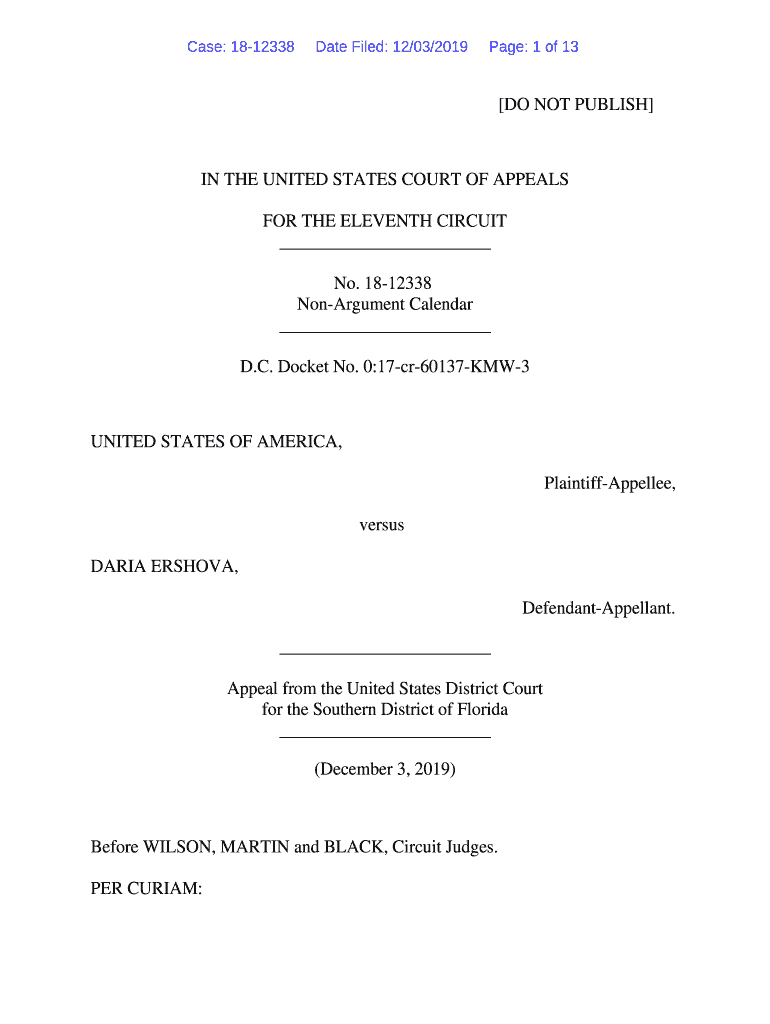 Case: 18-12338 Date Filed: 12/03/2019 Page: 1 of 13

[DO NOT PUBLISH]

IN THE UNITED STATES COURT OF APPEALS

FOR THE ELEVENTH CIRCUIT

No. 18-12338
Non-Argument Calendar

D.C. Docket No. 0:17-cr-60137-KMW-3

UNITED STATES OF AMERICA,

Plaintiff-Appellee,

versus

DARIA ERSHOVA,

Defendant-Appellant.

Appeal from the United States District Court
for the Southern District of Florida

(December 3, 2019)

Before WILSON, MARTIN and BLACK, Circuit Judges.

PER CURIAM: